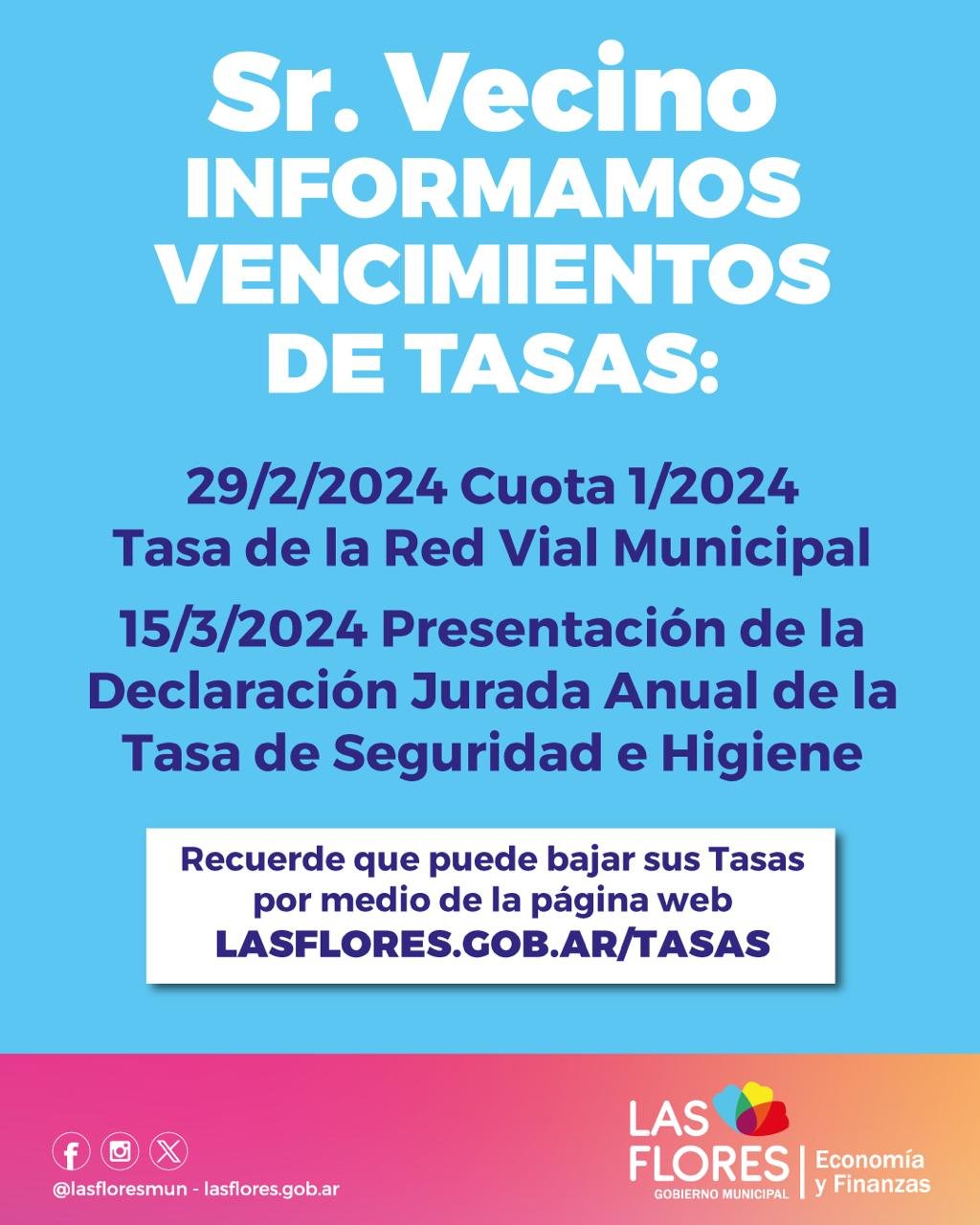 Sr. Vecino
INFORMAMOS
VENCIMIENTOS
DE TASAS:

29/2/2024 Cuota 1/2024
Tasa de la Red Vial Municipal

15/3/2024 Presentación de la Declaración Jurada Anual de la Tasa de Seguridad e Higiene

Recuerde que puede bajar sus Tasas por medio de la página web
LASFLORES.GOB.AR/TASAS

@lasfloresmun - lasflores.gob.ar

LAS
FLORES
GOBIERNO MUNICIPAL
Economía
y Finanzas